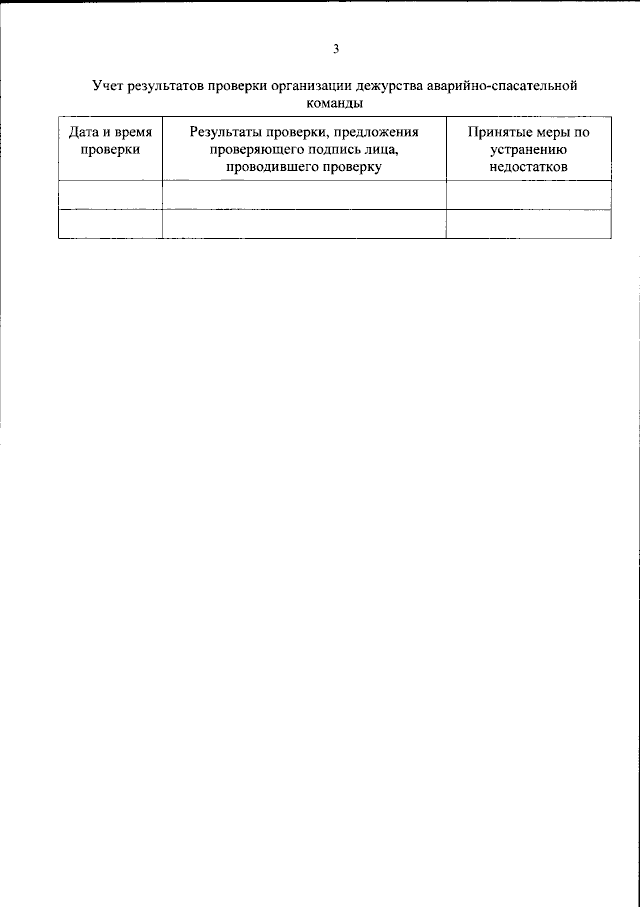 3

Учет результатов проверки организации дежурства аварийно-спасательной команды

| Дата и время проверки | Результаты проверки, предложения проверяющего подпись лица, проводившего проверку | Принятые меры по устранению недостатков |
|---|---|---|
| | | |
| | | |